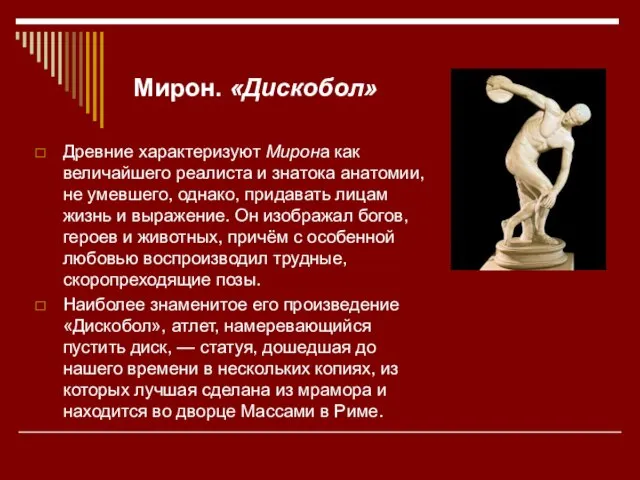 Мирон. «Дискобол»

Древние характеризуют Мирона как величайшего реалиста и знатока анатомии, не умевшего, однако, придавать лицам жизнь и выражение. Он изображал богов, героев и животных, причём с особенной любовью воспроизводил трудные, скоропреходящие позы.

Наиболее знаменитое его произведение «Дискобол», атлет, намеревающийся пустить диск, — статуя, дошедшая до нашего времени в нескольких копиях, из которых лучшая сделана из мрамора и находится во дворце Массами в Риме.